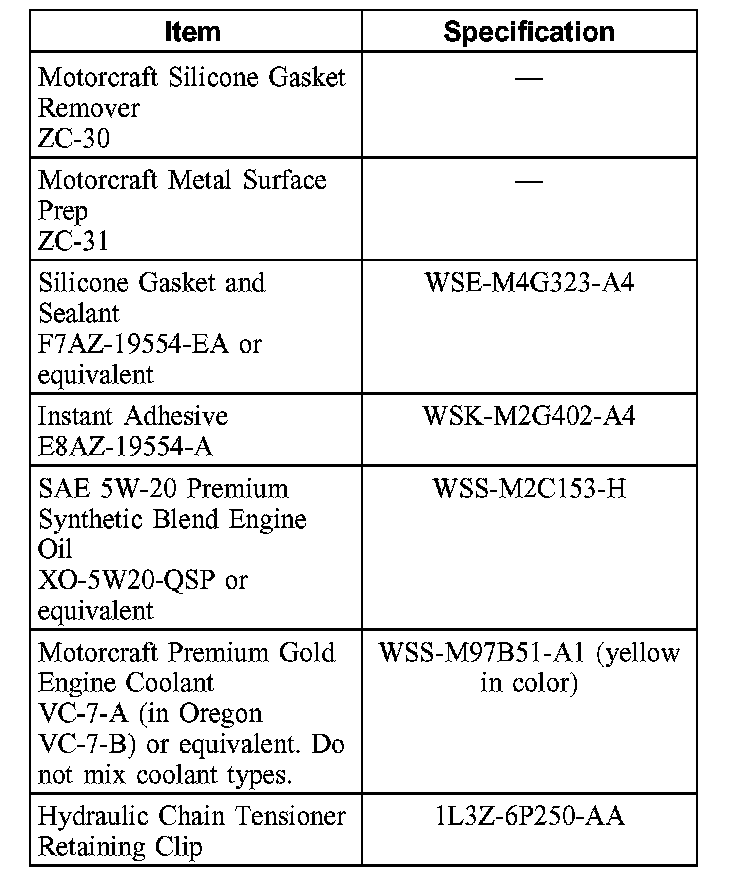 | Item | Specification |
|---|---|
| Motorcraft Silicone Gasket Remover ZC-30 | — |
| Motorcraft Metal Surface Prep ZC-31 | — |
| Silicone Gasket and Sealant F7AZ-19554-EA or equivalent | WSE-M4G323-A4 |
| Instant Adhesive E8AZ-19554-A | WSK-M2G402-A4 |
| SAE 5W-20 Premium Synthetic Blend Engine Oil XO-5W20-QSP or equivalent | WSS-M2C153-H |
| Motorcraft Premium Gold Engine Coolant VC-7-A (in Oregon VC-7-B) or equivalent. Do not mix coolant types. | WSS-M97B51-A1 (yellow in color) |
| Hydraulic Chain Tensioner Retaining Clip | 1L3Z-6P250-AA |